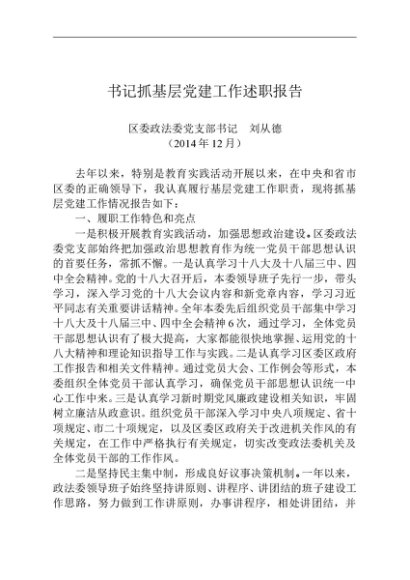 书记抓基层党建工作述职报告

区委政法委党支部书记　刘从德
（2014 年 12 月）

去年以来，特别是教育实践活动开展以来，在中央和省市区委的正确领导下，我认真履行基层党建工作职责，现将抓基层党建工作情况报告如下：

一、履职工作特色和亮点

一是积极开展教育实践活动，加强思想政治建设。区委政法委党支部始终把加强政治思想教育作为统一党员干部思想认识的首要任务，常抓不懈。一是认真学习十八大及十八届三中、四中全会精神。党的十八大召开后，本委领导班子先行一步，带头学习，深入学习党的十八大会议内容和新党章内容，学习习近平同志有关重要讲话精神。全年本委先后组织党员干部集中学习十八大及十八届三中、四中全会精神 6 次，通过学习，全体党员干部思想认识有了极大提高，大家都能很快地掌握、运用党的十八大精神和理论知识指导工作与实践。二是认真学习区委区政府工作报告和相关文件精神。通过党员大会、工作例会等形式，本委组织全体党员干部认真学习，确保党员干部思想认识统一中心工作中来。三是认真学习新时期党风廉政建设相关知识，牢固树立廉洁从政意识。组织党员干部深入学习中央八项规定、省十项规定、市二十项规定，以及区委区政府关于改进机关作风的有关规定，在工作中严格执行有关规定，切实改变政法委机关及全体党员干部的工作作风。

二是坚持民主集中制，形成良好议事决策机制。一年以来，政法委领导班子始终坚持讲原则、讲程序、讲团结的班子建设工作思路，努力做到工作讲原则，办事讲程序，相处讲团结，并